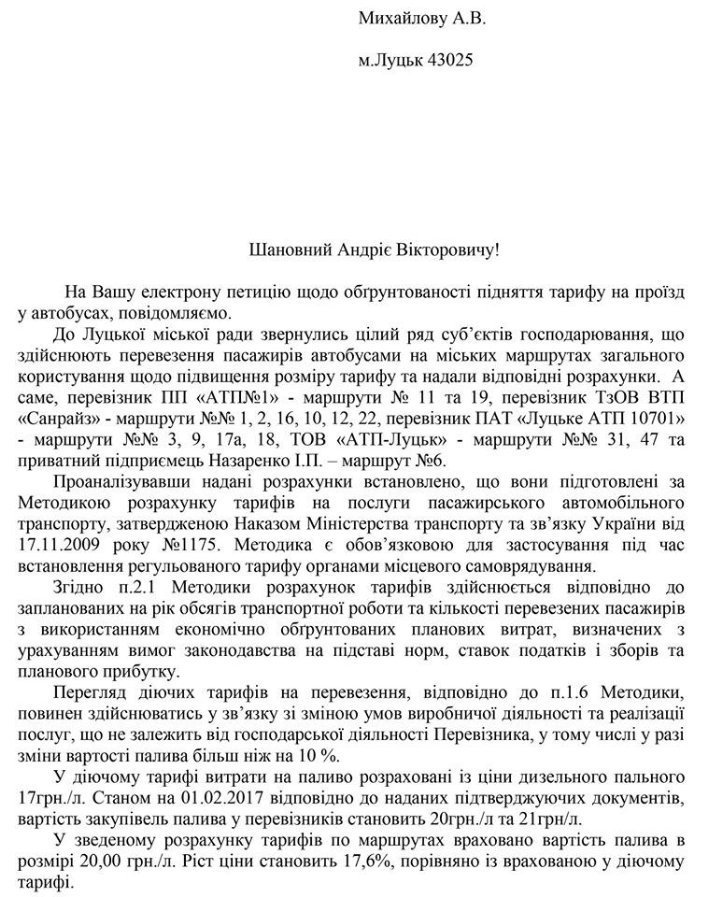 Михайлову А.В.

м.Луцьк 43025

Шановний Андріє Вікторовичу!

На Вашу електрону петицію щодо обгрунтованості підняття тарифу на проїзд у автобусах, повідомляємо.

До Луцької міської ради звернулись цілий ряд суб'єктів господарювання, що здійснюють перевезення пасажирів автобусами на міських маршрутах загального користування щодо підвищення розміру тарифу та надали відповідні розрахунки. А саме, перевізник ПП «АТП№1» - маршрути № 11 та 19, перевізник ТзОВ ВТП «Санрайз» - маршрути №№ 1, 2, 16, 10, 12, 22, перевізник ПАТ «Луцьке АТП 10701» - маршрути №№ 3, 9, 17а, 18, ТОВ «АТП-Луцьк» - маршрути №№ 31, 47 та приватний підприємець Назаренко І.П. – маршрут №6.

Проаналізувавши надані розрахунки встановлено, що вони підготовлені за Методикою розрахунку тарифів на послуги пасажирського автомобільного транспорту, затвердженою Наказом Міністерства транспорту та зв'язку України від 17.11.2009 року №1175. Методика є обов'язковою для застосування під час встановлення регульованого тарифу органами місцевого самоврядування.

Згідно п.2.1 Методики розрахунок тарифів здійснюється відповідно до запланованих на рік обсягів транспортної роботи та кількості перевезених пасажирів з використанням економічно обгрунтованих планових витрат, визначених з урахуванням вимог законодавства на підставі норм, ставок податків і зборів та планового прибутку.

Перегляд діючих тарифів на перевезення, відповідно до п.1.6 Методики, повинен здійснюватись у зв'язку зі зміною умов виробничої діяльності та реалізації послуг, що не залежить від господарської діяльності Перевізника, у тому числі у разі зміни вартості палива більш ніж на 10 %.

У діючому тарифі витрати на паливо розраховані із ціни дизельного пального 17грн./л. Станом на 01.02.2017 відповідно до наданих підтверджуючих документів, вартість закупівель палива у перевізників становить 20грн./л та 21грн/л.

У зведеному розрахунку тарифів по маршрутах враховано вартість палива в розмірі 20,00 грн./л. Ріст ціни становить 17,6%, порівняно із врахованою у діючому тарифі.